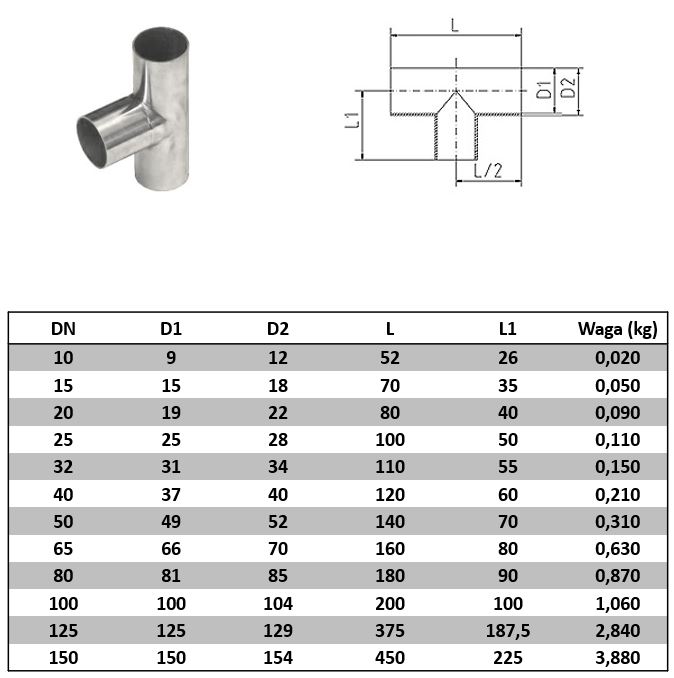 L

D1

D2

L1

L/2

| DN | D1 | D2 | L | L1 | Waga (kg) |
|---|---|---|---|---|---|
| 10 | 9 | 12 | 52 | 26 | 0,020 |
| 15 | 15 | 18 | 70 | 35 | 0,050 |
| 20 | 19 | 22 | 80 | 40 | 0,090 |
| 25 | 25 | 28 | 100 | 50 | 0,110 |
| 32 | 31 | 34 | 110 | 55 | 0,150 |
| 40 | 37 | 40 | 120 | 60 | 0,210 |
| 50 | 49 | 52 | 140 | 70 | 0,310 |
| 65 | 66 | 70 | 160 | 80 | 0,630 |
| 80 | 81 | 85 | 180 | 90 | 0,870 |
| 100 | 100 | 104 | 200 | 100 | 1,060 |
| 125 | 125 | 129 | 375 | 187,5 | 2,840 |
| 150 | 150 | 154 | 450 | 225 | 3,880 |